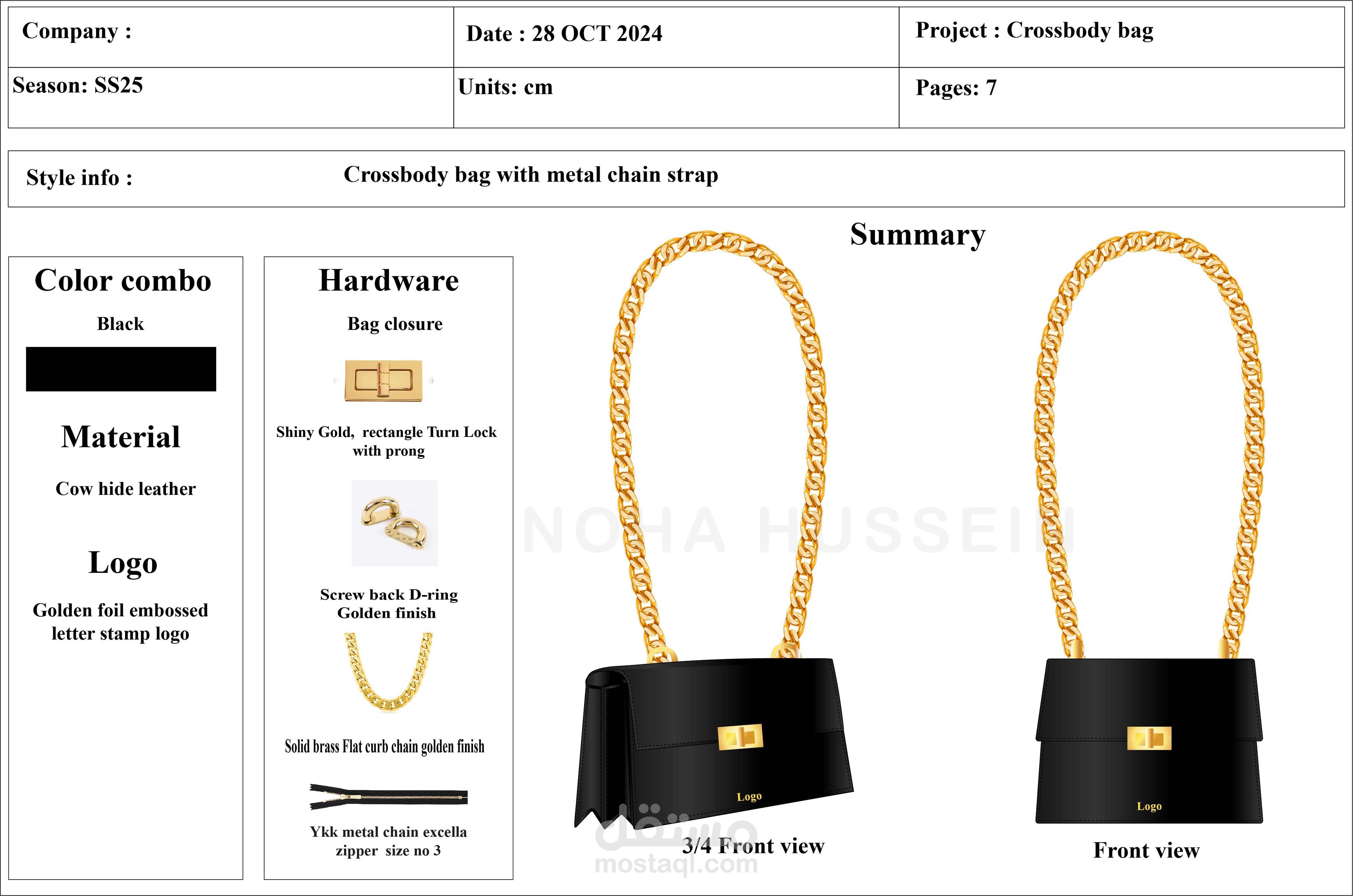 | Company : | Date : 28 OCT 2024 | Project : Crossbody bag |
|---|---|---|
| Season: SS25 | Units: cm | Pages: 7 |

Style info : Crossbody bag with metal chain strap

Summary

Color combo

Black

Material

Cow hide leather

Logo

Golden foil embossed letter stamp logo

Hardware

Bag closure

Shiny Gold, rectangle Turn Lock with prong

Screw back D-ring Golden finish

Solid brass Flat curb chain golden finish

Ykk metal chain excella zipper size no 3

NOHA HUSSEIN

Logo

3/4 Front view

Logo

Front view

مستقل
mostaql.com